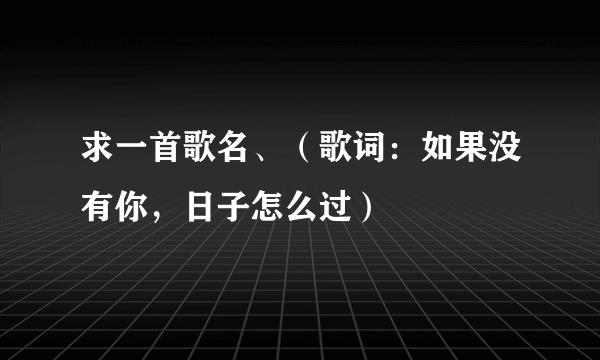 求一首歌名、（歌词：如果没有你，日子怎么过）